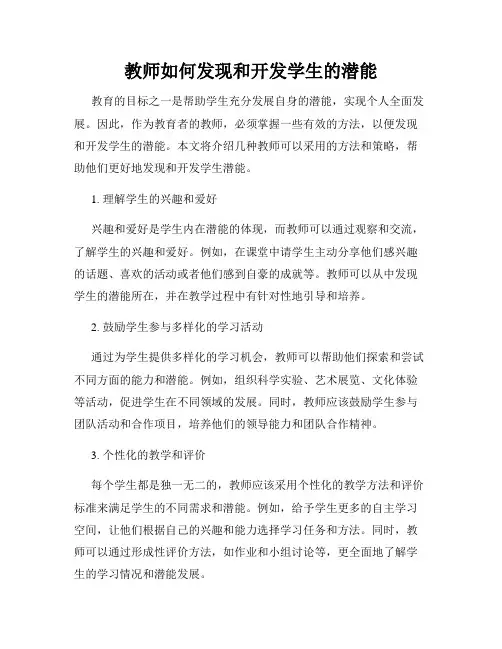 教师如何发现和开发学生的潜能

教育的目标之一是帮助学生充分发展自身的潜能，实现个人全面发展。因此，作为教育者的教师，必须掌握一些有效的方法，以便发现和开发学生的潜能。本文将介绍几种教师可以采用的方法和策略，帮助他们更好地发现和开发学生潜能。

1. 理解学生的兴趣和爱好

兴趣和爱好是学生内在潜能的体现，而教师可以通过观察和交流，了解学生的兴趣和爱好。例如，在课堂中请学生主动分享他们感兴趣的话题、喜欢的活动或者他们感到自豪的成就等。教师可以从中发现学生的潜能所在，并在教学过程中有针对性地引导和培养。

2. 鼓励学生参与多样化的学习活动

通过为学生提供多样化的学习机会，教师可以帮助他们探索和尝试不同方面的能力和潜能。例如，组织科学实验、艺术展览、文化体验等活动，促进学生在不同领域的发展。同时，教师应该鼓励学生参与团队活动和合作项目，培养他们的领导能力和团队合作精神。

3. 个性化的教学和评价

每个学生都是独一无二的，教师应该采用个性化的教学方法和评价标准来满足学生的不同需求和潜能。例如，给予学生更多的自主学习空间，让他们根据自己的兴趣和能力选择学习任务和方法。同时，教师可以通过形成性评价方法，如作业和小组讨论等，更全面地了解学生的学习情况和潜能发展。